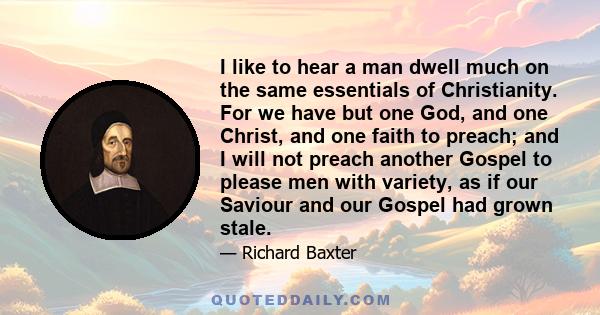 I like to hear a man dwell much on the same essentials of Christianity. For we have but one God, and one Christ, and one faith to preach; and I will not preach another Gospel to please men with variety, as if our Saviour and our Gospel had grown stale.

— Richard Baxter

QUOTEDDAILY.COM